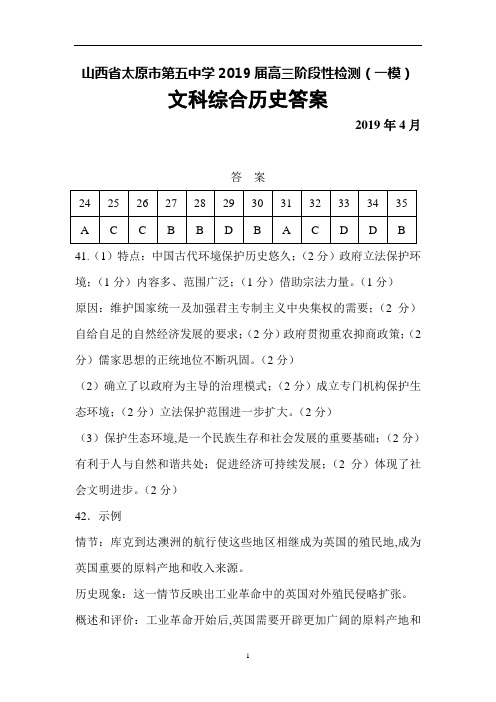 山西省太原市第五中学 2019 届高三阶段性检测（一模）

文科综合历史答案

2019 年 4 月

答　案

| 24 | 25 | 26 | 27 | 28 | 29 | 30 | 31 | 32 | 33 | 34 | 35 |
|---|---|---|---|---|---|---|---|---|---|---|---|
| A | C | C | B | B | D | B | A | C | D | D | B |

41.（1）特点：中国古代环境保护历史悠久；（2 分）政府立法保护环境；（1 分）内容多、范围广泛；（1 分）借助宗法力量。（1 分）

原因：维护国家统一及加强君主专制主义中央集权的需要；（2 分）自给自足的自然经济发展的要求；（2 分）政府贯彻重农抑商政策；（2 分）儒家思想的正统地位不断巩固。（2 分）

（2）确立了以政府为主导的治理模式；（2 分）成立专门机构保护生态环境；（2 分）立法保护范围进一步扩大。（2 分）

（3）保护生态环境,是一个民族生存和社会发展的重要基础；（2 分）有利于人与自然和谐共处；促进经济可持续发展；（2 分）体现了社会文明进步。（2 分）

42．示例

情节：库克到达澳洲的航行使这些地区相继成为英国的殖民地,成为英国重要的原料产地和收入来源。

历史现象：这一情节反映出工业革命中的英国对外殖民侵略扩张。

概述和评价：工业革命开始后,英国需要开辟更加广阔的原料产地和

1